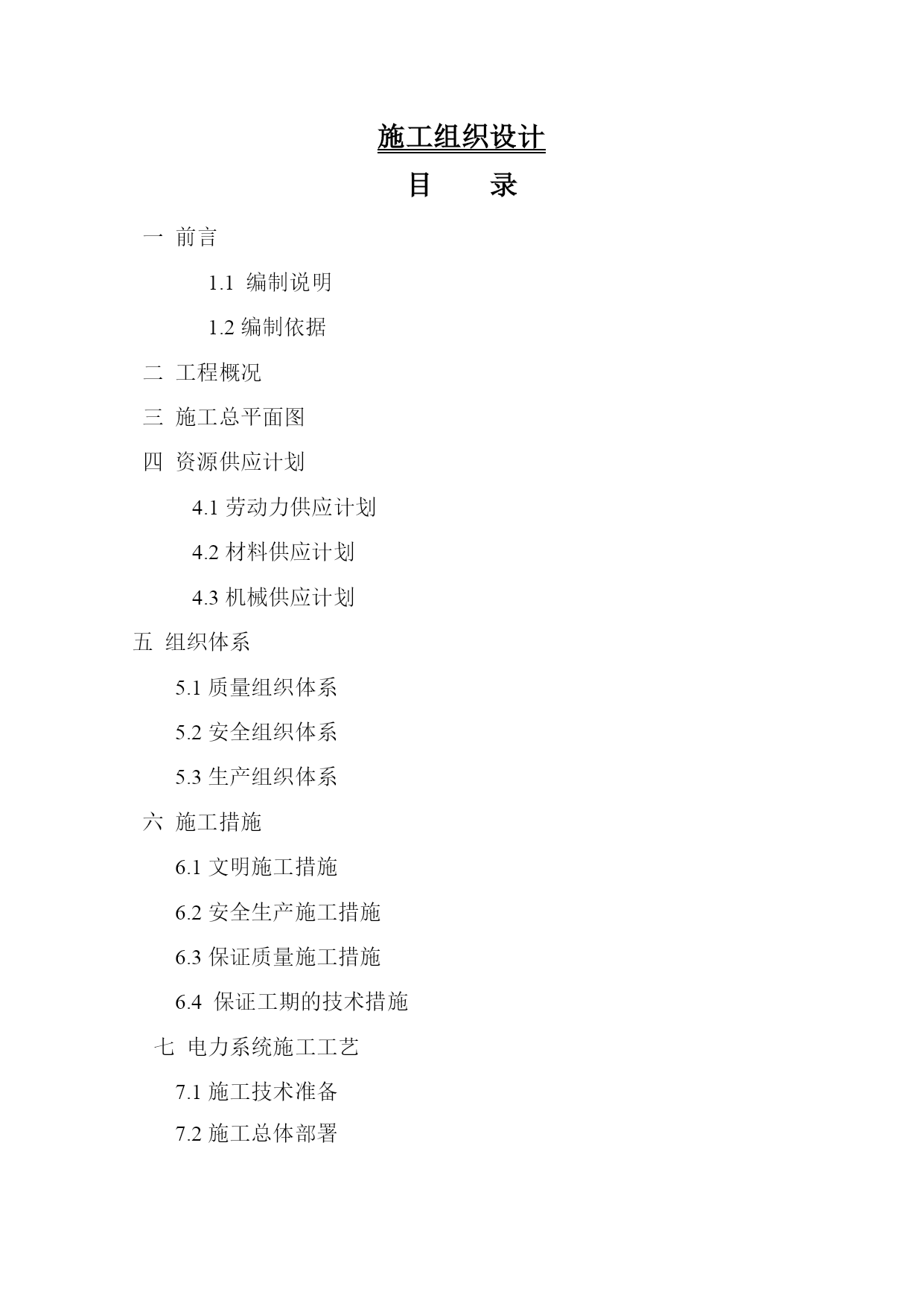 施工组织设计

目 录

一 前言

1.1 编制说明

1.2 编制依据

二 工程概况

三 施工总平面图

四 资源供应计划

4.1 劳动力供应计划

4.2 材料供应计划

4.3 机械供应计划

五 组织体系

5.1 质量组织体系

5.2 安全组织体系

5.3 生产组织体系

六 施工措施

6.1 文明施工措施

6.2 安全生产施工措施

6.3 保证质量施工措施

6.4 保证工期的技术措施

七 电力系统施工工艺

7.1 施工技术准备

7.2 施工总体部署